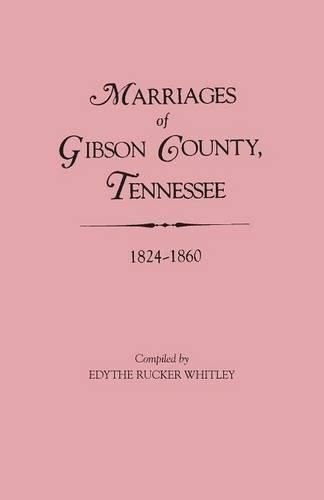 MARRIAGES
of
GIBSON COUNTY,
TENNESSEE

1824-1860

Compiled by
EDYTHE RUCKER WHITLEY